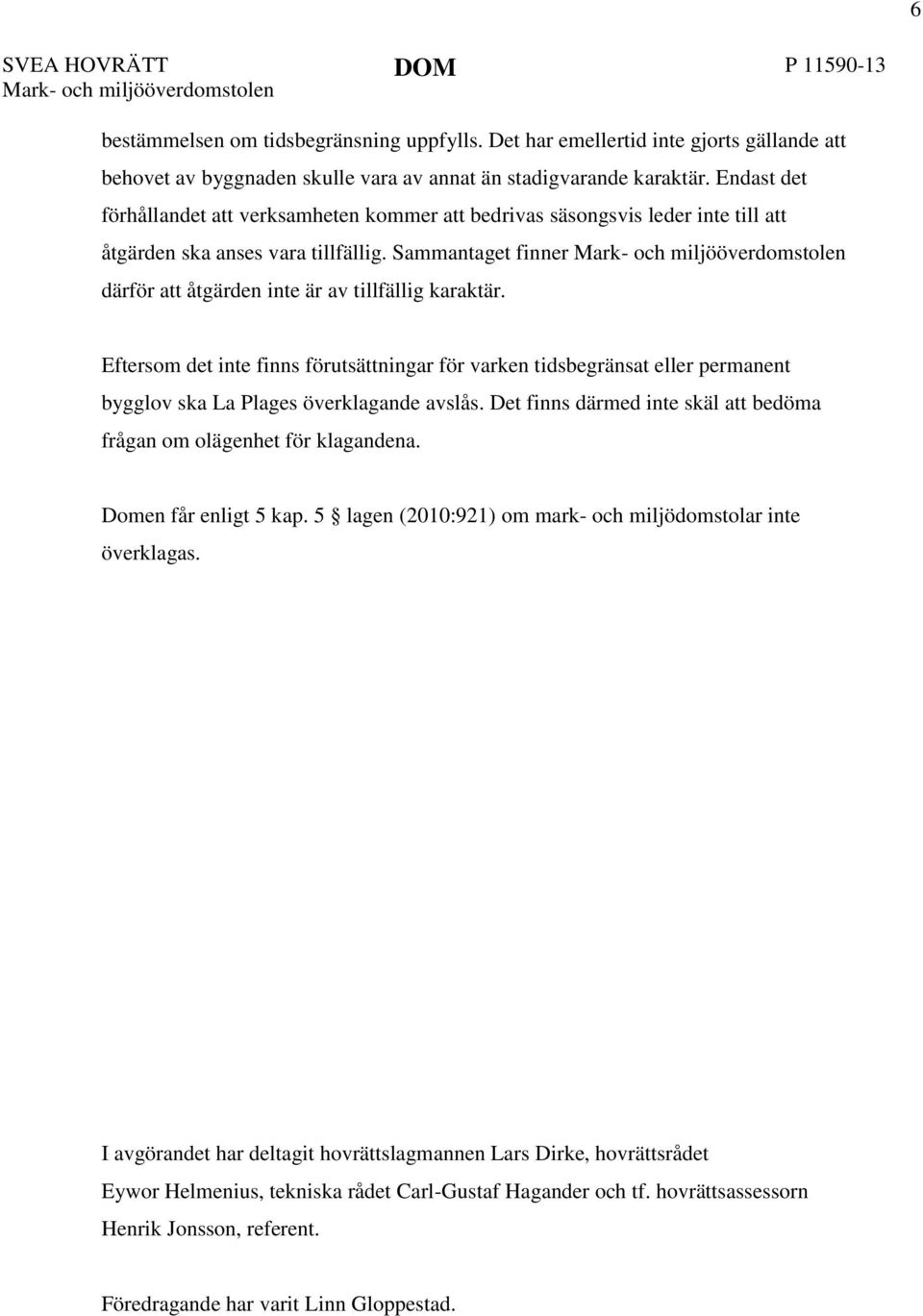 6

SVEA HOVRÄTT
Mark- och miljööverdomstolen

DOM

P 11590-13

bestämmelsen om tidsbegränsning uppfylls. Det har emellertid inte gjorts gällande att behovet av byggnaden skulle vara av annat än stadigvarande karaktär. Endast det förhållandet att verksamheten kommer att bedrivas säsongsvis leder inte till att åtgärden ska anses vara tillfällig. Sammantaget finner Mark- och miljööverdomstolen därför att åtgärden inte är av tillfällig karaktär.

Eftersom det inte finns förutsättningar för varken tidsbegränsat eller permanent bygglov ska La Plages överklagande avslås. Det finns därmed inte skäl att bedöma frågan om olägenhet för klagandena.

Domen får enligt 5 kap. 5 § lagen (2010:921) om mark- och miljödomstolar inte överklagas.

I avgörandet har deltagit hovrättslagmannen Lars Dirke, hovrättsrådet Eywor Helmenius, tekniska rådet Carl-Gustaf Hagander och tf. hovrättsassessorn Henrik Jonsson, referent.

Föredragande har varit Linn Gloppestad.